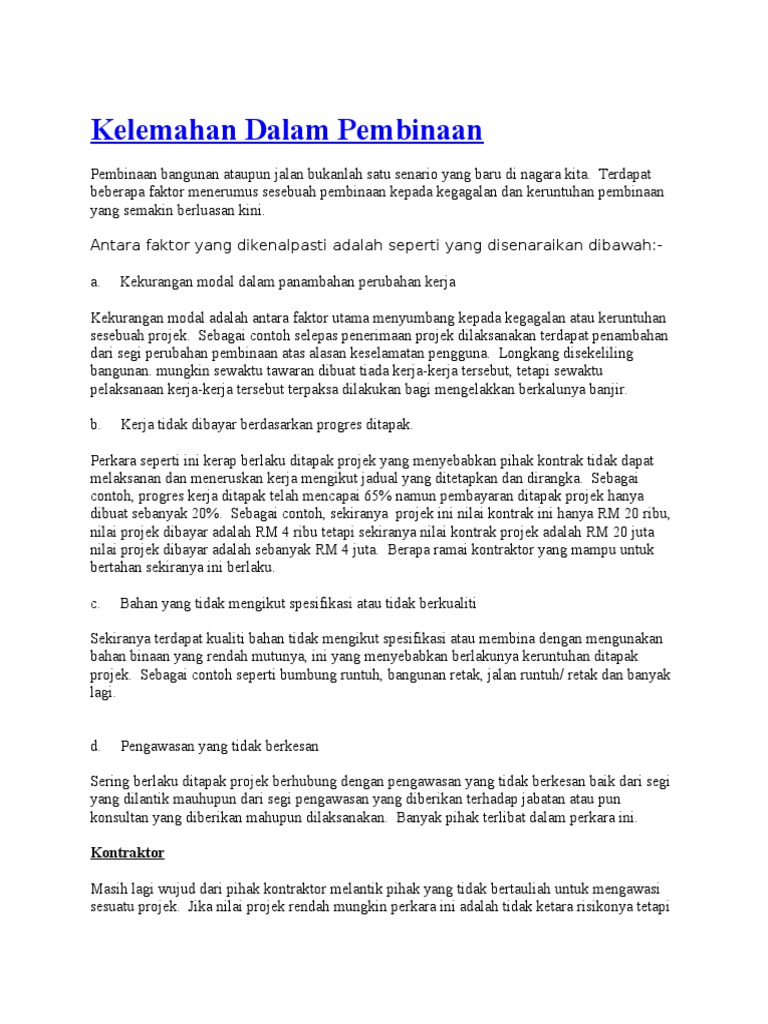 Kelemahan Dalam Pembinaan

Pembinaan bangunan ataupun jalan bukanlah satu senario yang baru di nagara kita. Terdapat beberapa faktor menerumus sesebuah pembinaan kepada kegagalan dan keruntuhan pembinaan yang semakin berluasan kini.

Antara faktor yang dikenalpasti adalah seperti yang disenaraikan dibawah:-

a. Kekurangan modal dalam panambahan perubahan kerja

Kekurangan modal adalah antara faktor utama menyumbang kepada kegagalan atau keruntuhan sesebuah projek. Sebagai contoh selepas penerimaan projek dilaksanakan terdapat penambahan dari segi perubahan pembinaan atas alasan keselamatan pengguna. Longkang disekeliling bangunan. mungkin sewaktu tawaran dibuat tiada kerja-kerja tersebut, tetapi sewaktu pelaksanaan kerja-kerja tersebut terpaksa dilakukan bagi mengelakkan berkalunya banjir.

b. Kerja tidak dibayar berdasarkan progres ditapak.

Perkara seperti ini kerap berlaku ditapak projek yang menyebabkan pihak kontrak tidak dapat melaksanan dan meneruskan kerja mengikut jadual yang ditetapkan dan dirangka. Sebagai contoh, progres kerja ditapak telah mencapai 65% namun pembayaran ditapak projek hanya dibuat sebanyak 20%. Sebagai contoh, sekiranya projek ini nilai kontrak ini hanya RM 20 ribu, nilai projek dibayar adalah RM 4 ribu tetapi sekiranya nilai kontrak projek adalah RM 20 juta nilai projek dibayar adalah sebanyak RM 4 juta. Berapa ramai kontraktor yang mampu untuk bertahan sekiranya ini berlaku.

c. Bahan yang tidak mengikut spesifikasi atau tidak berkualiti

Sekiranya terdapat kualiti bahan tidak mengikut spesifikasi atau membina dengan mengunakan bahan binaan yang rendah mutunya, ini yang menyebabkan berlakunya keruntuhan ditapak projek. Sebagai contoh seperti bumbung runtuh, bangunan retak, jalan runtuh/ retak dan banyak lagi.

d. Pengawasan yang tidak berkesan

Sering berlaku ditapak projek berhubung dengan pengawasan yang tidak berkesan baik dari segi yang dilantik mauhupun dari segi pengawasan yang diberikan terhadap jabatan atau pun konsultan yang diberikan mahupun dilaksanakan. Banyak pihak terlibat dalam perkara ini.

Kontraktor

Masih lagi wujud dari pihak kontraktor melantik pihak yang tidak bertauliah untuk mengawasi sesuatu projek. Jika nilai projek rendah mungkin perkara ini adalah tidak ketara risikonya tetapi